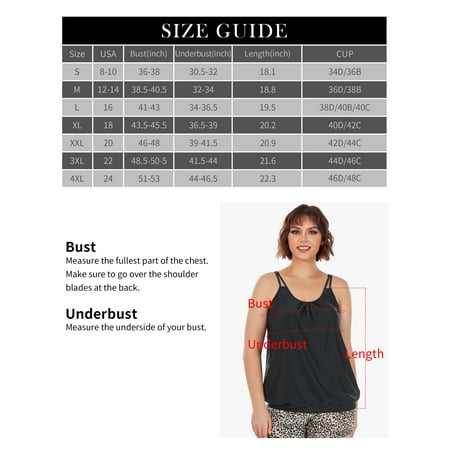 SIZE GUIDE

| Size | USA | Bust(inch) | Underbust(inch) | Length(inch) | CUP |
|---|---|---|---|---|---|
| S | 8-10 | 36-38 | 30.5-32 | 18.1 | 34D/36B |
| M | 12-14 | 38.5-40.5 | 32-34 | 18.8 | 36D/38B |
| L | 16 | 41-43 | 34-36.5 | 19.5 | 38D/40B/40C |
| XL | 18 | 43.5-45.5 | 36.5-39 | 20.2 | 40D/42C |
| XXL | 20 | 46-48 | 39-41.5 | 20.9 | 42D/44C |
| 3XL | 22 | 48.5-50-5 | 41.5-44 | 21.6 | 44D/46C |
| 4XL | 24 | 51-53 | 44-46.5 | 22.3 | 46D/48C |

Bust
Measure the fullest part of the chest. Make sure to go over the shoulder blades at the back.

Underbust
Measure the underside of your bust.

Bust
Underbust
Length